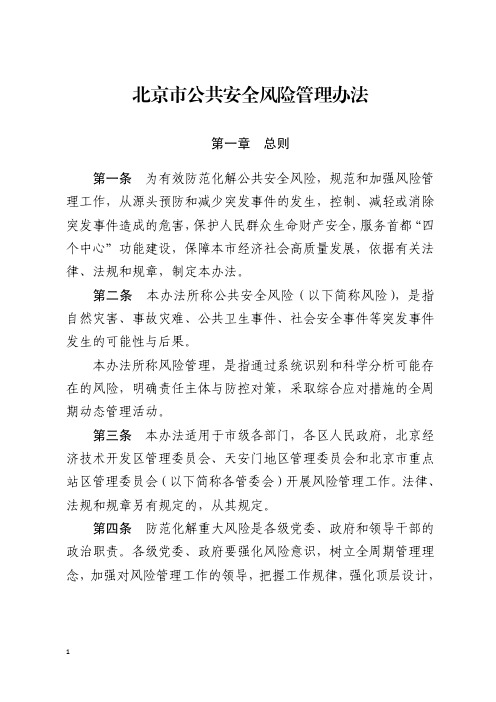 北京市公共安全风险管理办法

第一章　总则

第一条　为有效防范化解公共安全风险，规范和加强风险管理工作，从源头预防和减少突发事件的发生，控制、减轻或消除突发事件造成的危害，保护人民群众生命财产安全，服务首都“四个中心”功能建设，保障本市经济社会高质量发展，依据有关法律、法规和规章，制定本办法。

第二条　本办法所称公共安全风险（以下简称风险），是指自然灾害、事故灾难、公共卫生事件、社会安全事件等突发事件发生的可能性与后果。

本办法所称风险管理，是指通过系统识别和科学分析可能存在的风险，明确责任主体与防控对策，采取综合应对措施的全周期动态管理活动。

第三条　本办法适用于市级各部门，各区人民政府，北京经济技术开发区管理委员会、天安门地区管理委员会和北京市重点站区管理委员会（以下简称各管委会）开展风险管理工作。法律、法规和规章另有规定的，从其规定。

第四条　防范化解重大风险是各级党委、政府和领导干部的政治职责。各级党委、政府要强化风险意识，树立全周期管理理念，加强对风险管理工作的领导，把握工作规律，强化顶层设计，

1